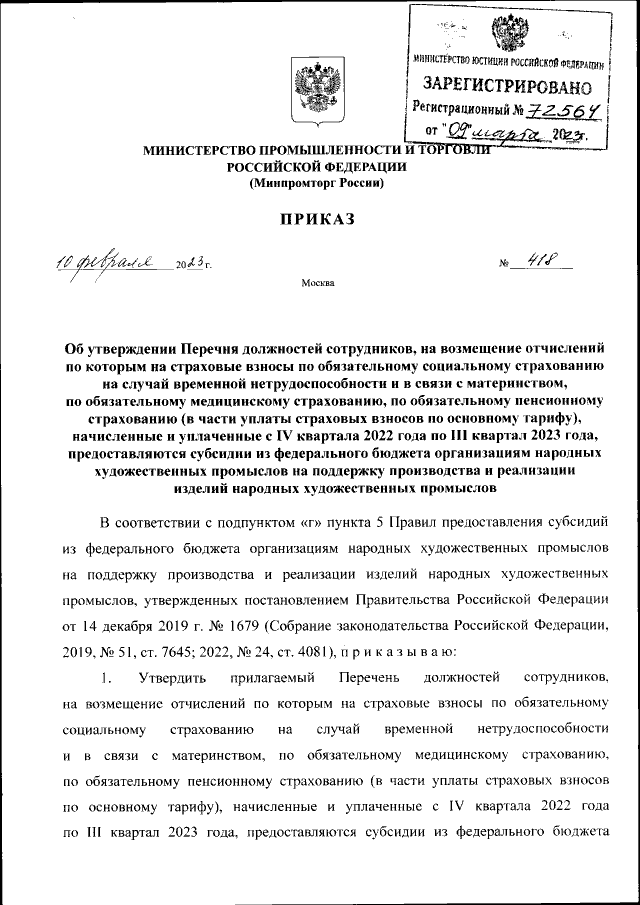 МИНИСТЕРСТВО ЮСТИЦИИ РОССИЙСКОЙ ФЕДЕРАЦИИ
ЗАРЕГИСТРИРОВАНО
Регистрационный № 72564
от "09" марта 2023г.

МИНИСТЕРСТВО ПРОМЫШЛЕННОСТИ И ТОРГОВЛИ РОССИЙСКОЙ ФЕДЕРАЦИИ
(Минпромторг России)

ПРИКАЗ

10 февраля 2023 г. № 418

Москва

Об утверждении Перечня должностей сотрудников, на возмещение отчислений по которым на страховые взносы по обязательному социальному страхованию на случай временной нетрудоспособности и в связи с материнством, по обязательному медицинскому страхованию, по обязательному пенсионному страхованию (в части уплаты страховых взносов по основному тарифу), начисленные и уплаченные с IV квартала 2022 года по III квартал 2023 года, предоставляются субсидии из федерального бюджета организациям народных художественных промыслов на поддержку производства и реализации изделий народных художественных промыслов

В соответствии с подпунктом «г» пункта 5 Правил предоставления субсидий из федерального бюджета организациям народных художественных промыслов на поддержку производства и реализации изделий народных художественных промыслов, утвержденных постановлением Правительства Российской Федерации от 14 декабря 2019 г. № 1679 (Собрание законодательства Российской Федерации, 2019, № 51, ст. 7645; 2022, № 24, ст. 4081), п р и к а з ы в а ю:

1. Утвердить прилагаемый Перечень должностей сотрудников, на возмещение отчислений по которым на страховые взносы по обязательному социальному страхованию на случай временной нетрудоспособности и в связи с материнством, по обязательному медицинскому страхованию, по обязательному пенсионному страхованию (в части уплаты страховых взносов по основному тарифу), начисленные и уплаченные с IV квартала 2022 года по III квартал 2023 года, предоставляются субсидии из федерального бюджета